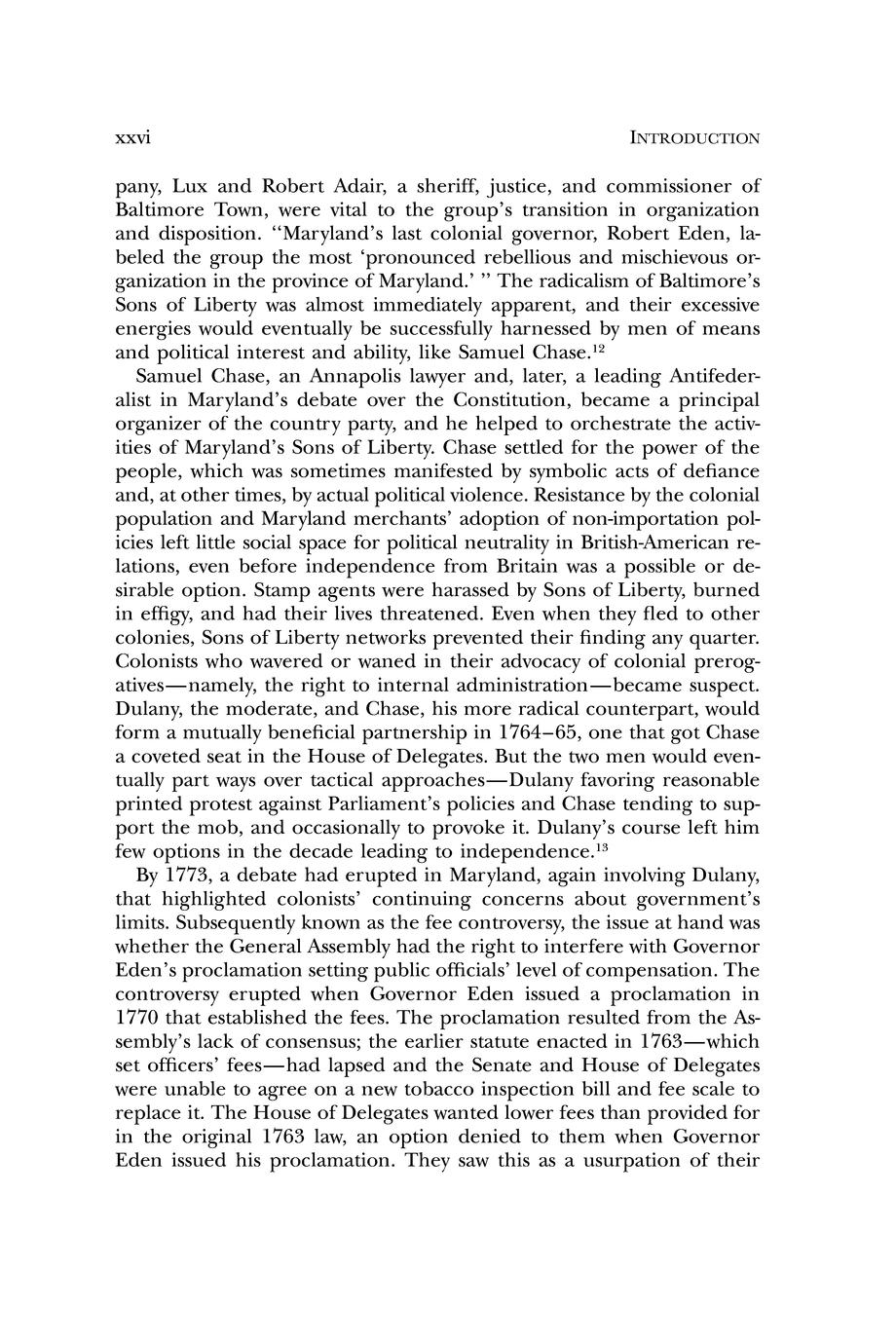 xxvi INTRODUCTION

pany, Lux and Robert Adair, a sheriff, justice, and commissioner of Baltimore Town, were vital to the group's transition in organization and disposition. "Maryland's last colonial governor, Robert Eden, labeled the group the most 'pronounced rebellious and mischievous organization in the province of Maryland.' " The radicalism of Baltimore's Sons of Liberty was almost immediately apparent, and their excessive energies would eventually be successfully harnessed by men of means and political interest and ability, like Samuel Chase.$^{12}$

Samuel Chase, an Annapolis lawyer and, later, a leading Antifederalist in Maryland's debate over the Constitution, became a principal organizer of the country party, and he helped to orchestrate the activities of Maryland's Sons of Liberty. Chase settled for the power of the people, which was sometimes manifested by symbolic acts of defiance and, at other times, by actual political violence. Resistance by the colonial population and Maryland merchants' adoption of non-importation policies left little social space for political neutrality in British-American relations, even before independence from Britain was a possible or desirable option. Stamp agents were harassed by Sons of Liberty, burned in effigy, and had their lives threatened. Even when they fled to other colonies, Sons of Liberty networks prevented their finding any quarter. Colonists who wavered or waned in their advocacy of colonial prerogatives—namely, the right to internal administration—became suspect. Dulany, the moderate, and Chase, his more radical counterpart, would form a mutually beneficial partnership in 1764–65, one that got Chase a coveted seat in the House of Delegates. But the two men would eventually part ways over tactical approaches—Dulany favoring reasonable printed protest against Parliament's policies and Chase tending to support the mob, and occasionally to provoke it. Dulany's course left him few options in the decade leading to independence.$^{13}$

By 1773, a debate had erupted in Maryland, again involving Dulany, that highlighted colonists' continuing concerns about government's limits. Subsequently known as the fee controversy, the issue at hand was whether the General Assembly had the right to interfere with Governor Eden's proclamation setting public officials' level of compensation. The controversy erupted when Governor Eden issued a proclamation in 1770 that established the fees. The proclamation resulted from the Assembly's lack of consensus; the earlier statute enacted in 1763—which set officers' fees—had lapsed and the Senate and House of Delegates were unable to agree on a new tobacco inspection bill and fee scale to replace it. The House of Delegates wanted lower fees than provided for in the original 1763 law, an option denied to them when Governor Eden issued his proclamation. They saw this as a usurpation of their